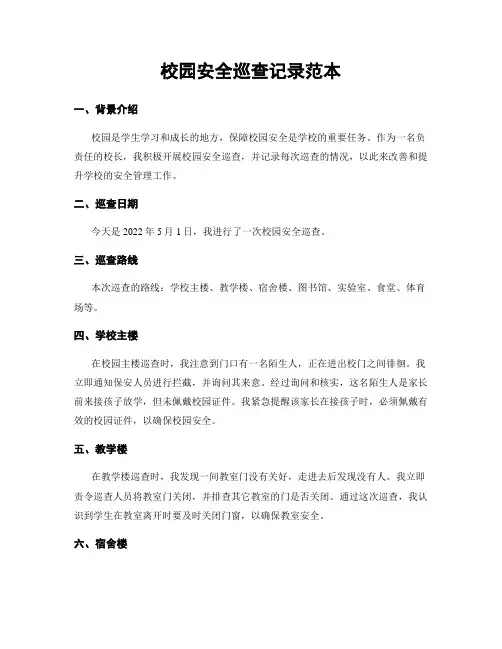 校园安全巡查记录范本

一、背景介绍

校园是学生学习和成长的地方，保障校园安全是学校的重要任务。作为一名负责任的校长，我积极开展校园安全巡查，并记录每次巡查的情况，以此来改善和提升学校的安全管理工作。

二、巡查日期

今天是 2022 年 5 月 1 日，我进行了一次校园安全巡查。

三、巡查路线

本次巡查的路线：学校主楼、教学楼、宿舍楼、图书馆、实验室、食堂、体育场等。

四、学校主楼

在校园主楼巡查时，我注意到门口有一名陌生人，正在进出校门之间徘徊。我立即通知保安人员进行拦截，并询问其来意。经过询问和核实，这名陌生人是家长前来接孩子放学，但未佩戴校园证件。我紧急提醒该家长在接孩子时，必须佩戴有效的校园证件，以确保校园安全。

五、教学楼

在教学楼巡查时，我发现一间教室门没有关好，走进去后发现没有人。我立即责令巡查人员将教室门关闭，并排查其它教室的门是否关闭。通过这次巡查，我认识到学生在教室离开时要及时关闭门窗，以确保教室安全。

六、宿舍楼